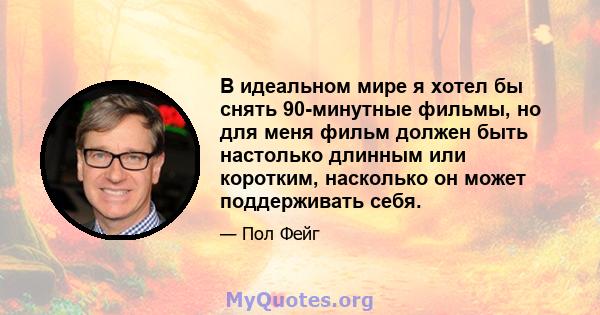 В идеальном мире я хотел бы снять 90-минутные фильмы, но для меня фильм должен быть настолько длинным или коротким, насколько он может поддерживать себя.

— Пол Фейг

MyQuotes.org